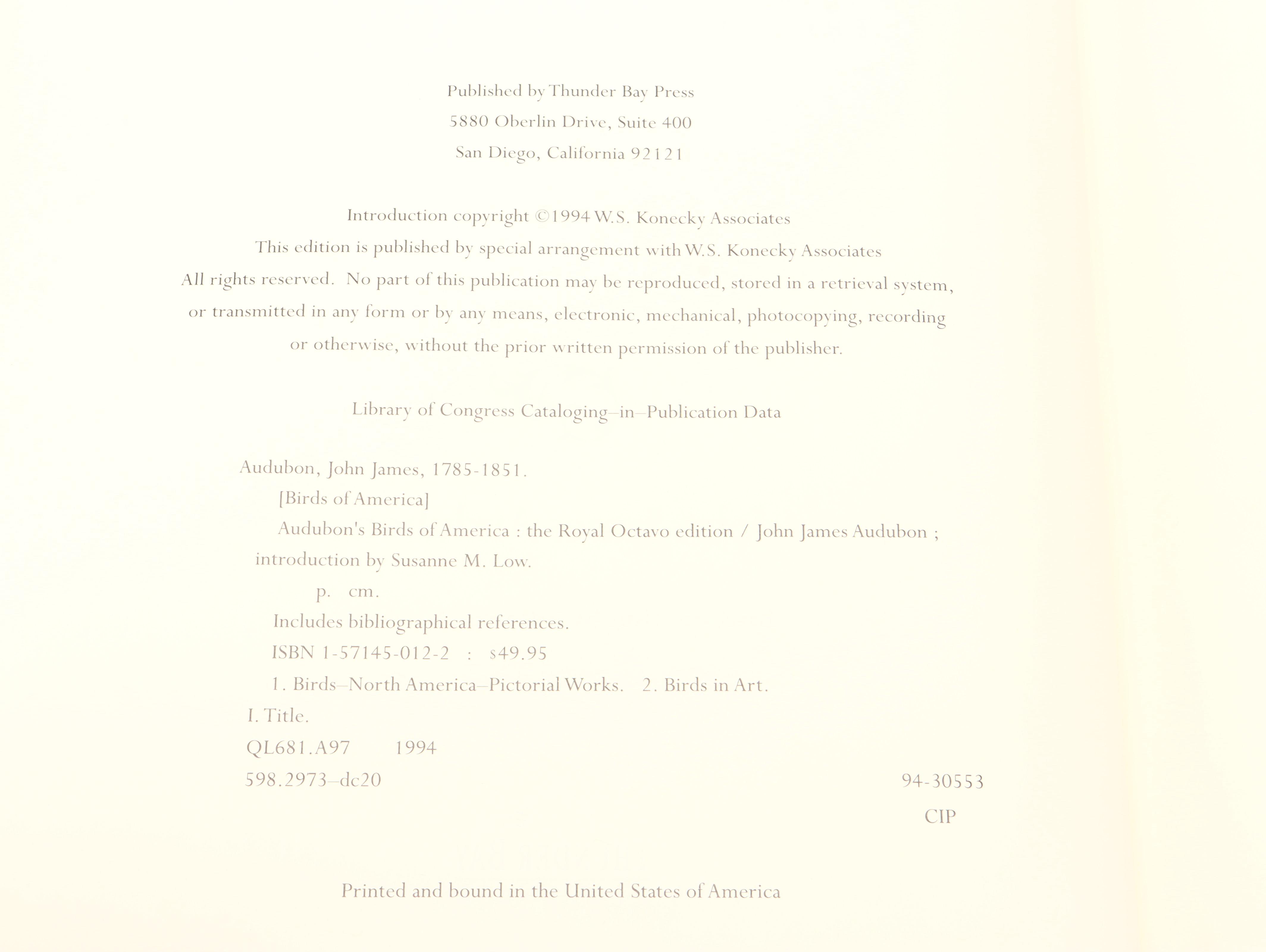 Published by Thunder Bay Press
5880 Oberlin Drive, Suite 400
San Diego, California 92121

Introduction copyright ©1994 W.S. Konecky Associates
This edition is published by special arrangement with W.S. Konecky Associates
All rights reserved. No part of this publication may be reproduced, stored in a retrieval system, or transmitted in any form or by any means, electronic, mechanical, photocopying, recording or otherwise, without the prior written permission of the publisher.

Library of Congress Cataloging–in–Publication Data

Audubon, John James, 1785-1851.
[Birds of America]
Audubon's Birds of America : the Royal Octavo edition / John James Audubon ; introduction by Susanne M. Low.
p. cm.
Includes bibliographical references.
ISBN 1-57145-012-2 : $49.95
1. Birds–North America–Pictorial Works. 2. Birds in Art.
I. Title.
QL681.A97 1994
598.2973–dc20 94-30553
CIP

Printed and bound in the United States of America